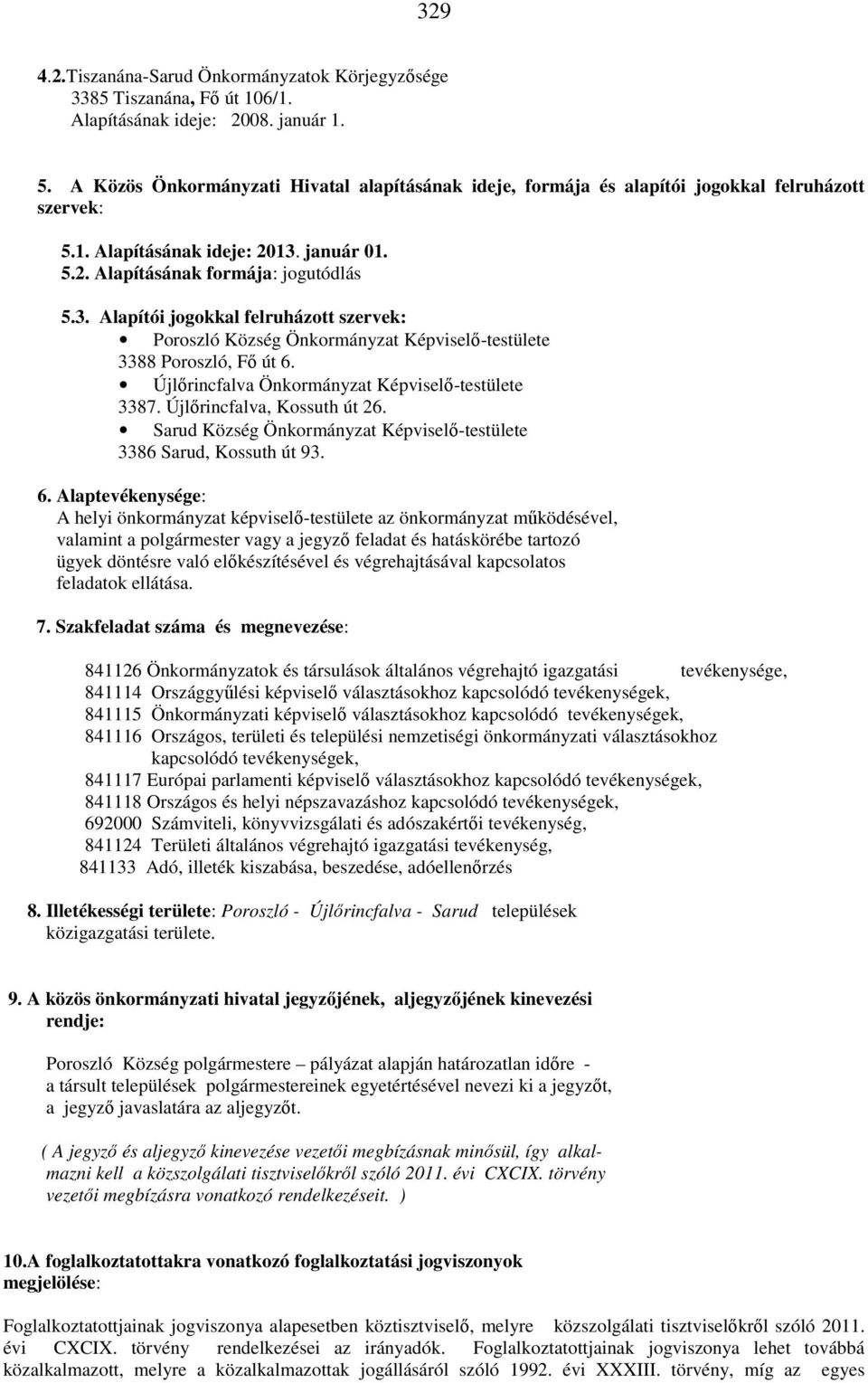 329

4.2.Tiszanána-Sarud Önkormányzatok Körjegyzősége
3385 Tiszanána, Fő út 106/1.
Alapításának ideje: 2008. január 1.

5. A Közös Önkormányzati Hivatal alapításának ideje, formája és alapítói jogokkal felruházott szervek:

5.1. Alapításának ideje: 2013. január 01.
5.2. Alapításának formája: jogutódlás

5.3. Alapítói jogokkal felruházott szervek:
• Poroszló Község Önkormányzat Képviselő-testülete 3388 Poroszló, Fő út 6.
• Újlőrincfalva Önkormányzat Képviselő-testülete 3387. Újlőrincfalva, Kossuth út 26.
• Sarud Község Önkormányzat Képviselő-testülete 3386 Sarud, Kossuth út 93.

6. Alaptevékenysége:
A helyi önkormányzat képviselő-testülete az önkormányzat működésével, valamint a polgármester vagy a jegyző feladat és hatáskörébe tartozó ügyek döntésre való előkészítésével és végrehajtásával kapcsolatos feladatok ellátása.

7. Szakfeladat száma és megnevezése:

841126 Önkormányzatok és társulások általános végrehajtó igazgatási tevékenysége,
841114 Országgyűlési képviselő választásokhoz kapcsolódó tevékenységek,
841115 Önkormányzati képviselő választásokhoz kapcsolódó tevékenységek,
841116 Országos, területi és települési nemzetiségi önkormányzati választásokhoz kapcsolódó tevékenységek,
841117 Európai parlamenti képviselő választásokhoz kapcsolódó tevékenységek,
841118 Országos és helyi népszavazáshoz kapcsolódó tevékenységek,
692000 Számviteli, könyvvizsgálati és adószakértői tevékenység,
841124 Területi általános végrehajtó igazgatási tevékenység,
841133 Adó, illeték kiszabása, beszedése, adóellenőrzés

8. Illetékességi területe: Poroszló - Újlőrincfalva - Sarud települések közigazgatási területe.

9. A közös önkormányzati hivatal jegyzőjének, aljegyzőjének kinevezési rendje:

Poroszló Község polgármestere – pályázat alapján határozatlan időre - a társult települések polgármestereinek egyetértésével nevezi ki a jegyzőt, a jegyző javaslatára az aljegyzőt.

( A jegyző és aljegyző kinevezése vezetői megbízásnak minősül, így alkalmazni kell a közszolgálati tisztviselőkről szóló 2011. évi CXCIX. törvény vezetői megbízásra vonatkozó rendelkezéseit. )

10.A foglalkoztatottakra vonatkozó foglalkoztatási jogviszonyok megjelölése:

Foglalkoztatottjainak jogviszonya alapesetben köztisztviselő, melyre közszolgálati tisztviselőkről szóló 2011. évi CXCIX. törvény rendelkezései az irányadók. Foglalkoztatottjainak jogviszonya lehet továbbá közalkalmazott, melyre a közalkalmazottak jogállásáról szóló 1992. évi XXXIII. törvény, míg az egyes